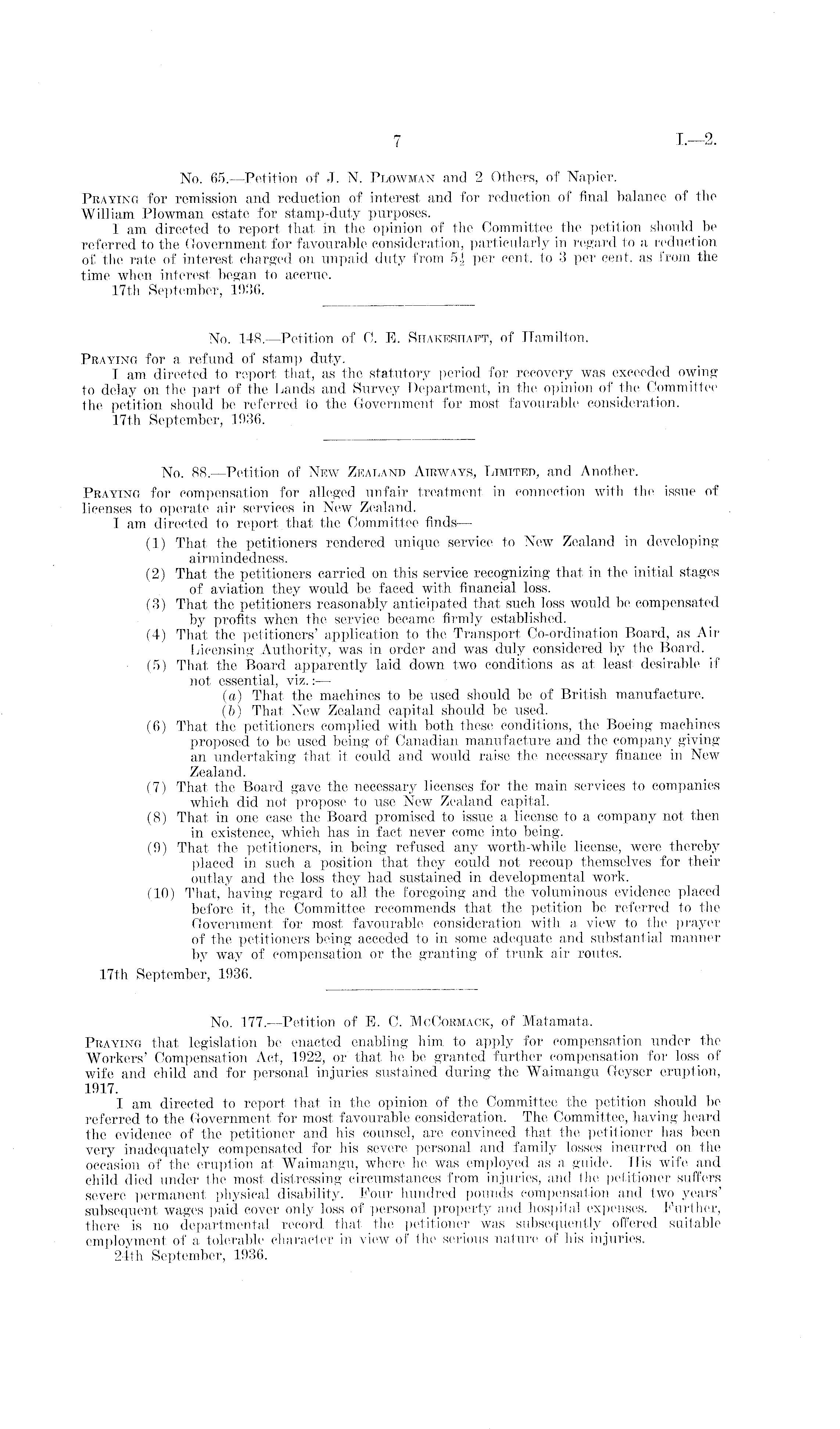 7

I.—2.

No. 65.—Petition of J. N. Plowman and 2 Others, of Napier.

Praying for remission and reduction of interest and for reduction of final balance of the William Plowman estate for stamp-duty purposes.

I am directed to report that in the opinion of the Committee the petition should be referred to the Government for favourable consideration, particularly in regard to a reduction of the rate of interest charged on unpaid duty from $5\frac{1}{2}$ per cent. to 3 per cent. as from the time when interest began to accrue.

17th September, 1936.

No. 148.—Petition of C. E. Shakeshaft, of Hamilton.

Praying for a refund of stamp duty.

I am directed to report that, as the statutory period for recovery was exceeded owing to delay on the part of the Lands and Survey Department, in the opinion of the Committee the petition should be referred to the Government for most favourable consideration.

17th September, 1936.

No. 88.—Petition of New Zealand Airways, Limited, and Another.

Praying for compensation for alleged unfair treatment in connection with the issue of licenses to operate air services in New Zealand.

I am directed to report that the Committee finds—

(1) That the petitioners rendered unique service to New Zealand in developing airmindedness.

(2) That the petitioners carried on this service recognizing that in the initial stages of aviation they would be faced with financial loss.

(3) That the petitioners reasonably anticipated that such loss would be compensated by profits when the service became firmly established.

(4) That the petitioners' application to the Transport Co-ordination Board, as Air Licensing Authority, was in order and was duly considered by the Board.

(5) That the Board apparently laid down two conditions as at least desirable if not essential, viz.:—

(a) That the machines to be used should be of British manufacture.

(b) That New Zealand capital should be used.

(6) That the petitioners complied with both these conditions, the Boeing machines proposed to be used being of Canadian manufacture and the company giving an undertaking that it could and would raise the necessary finance in New Zealand.

(7) That the Board gave the necessary licenses for the main services to companies which did not propose to use New Zealand capital.

(8) That in one case the Board promised to issue a license to a company not then in existence, which has in fact never come into being.

(9) That the petitioners, in being refused any worth-while license, were thereby placed in such a position that they could not recoup themselves for their outlay and the loss they had sustained in developmental work.

(10) That, having regard to all the foregoing and the voluminous evidence placed before it, the Committee recommends that the petition be referred to the Government for most favourable consideration with a view to the prayer of the petitioners being acceded to in some adequate and substantial manner by way of compensation or the granting of trunk air routes.

17th September, 1936.

No. 177.—Petition of E. C. McCormack, of Matamata.

Praying that legislation be enacted enabling him to apply for compensation under the Workers' Compensation Act, 1922, or that he be granted further compensation for loss of wife and child and for personal injuries sustained during the Waimangu Geyser eruption, 1917.

I am directed to report that in the opinion of the Committee the petition should be referred to the Government for most favourable consideration. The Committee, having heard the evidence of the petitioner and his counsel, are convinced that the petitioner has been very inadequately compensated for his severe personal and family losses incurred on the occasion of the eruption at Waimangu, where he was employed as a guide. His wife and child died under the most distressing circumstances from injuries, and the petitioner suffers severe permanent physical disability. Four hundred pounds compensation and two years' subsequent wages paid cover only loss of personal property and hospital expenses. Further, there is no departmental record that the petitioner was subsequently offered suitable employment of a tolerable character in view of the serious nature of his injuries.

24th September, 1936.